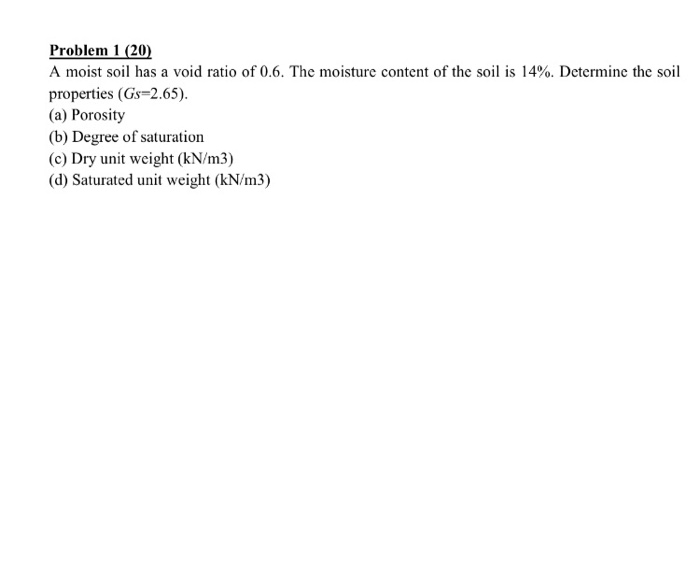 Problem 1 (20)

A moist soil has a void ratio of 0.6. The moisture content of the soil is 14%. Determine the soil properties ($Gs$=2.65).

(a) Porosity
(b) Degree of saturation
(c) Dry unit weight (kN/m3)
(d) Saturated unit weight (kN/m3)